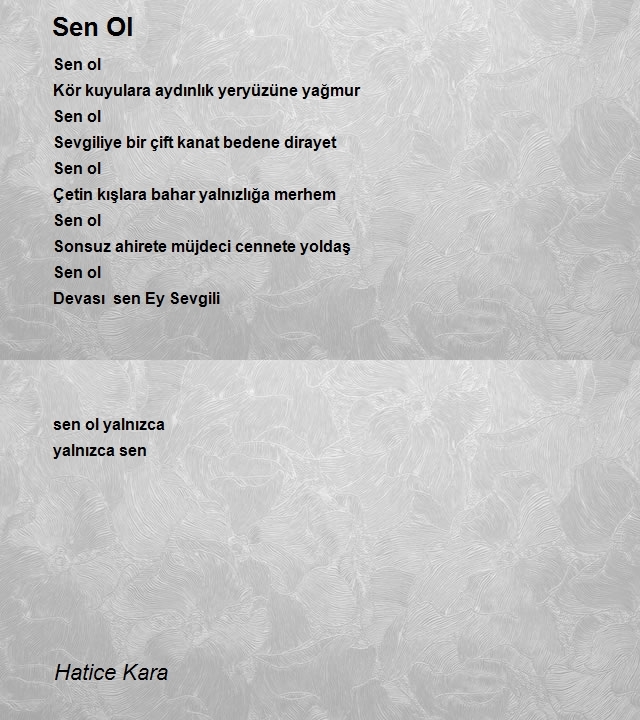 Sen Ol

Sen ol
Kör kuyulara aydınlık yeryüzüne yağmur
Sen ol
Sevgiliye bir çift kanat bedene dirayet
Sen ol
Çetin kışlara bahar yalnızlığa merhem
Sen ol
Sonsuz ahirete müjdeci cennete yoldaş
Sen ol
Devası sen Ey Sevgili

sen ol yalnızca
yalnızca sen

Hatice Kara